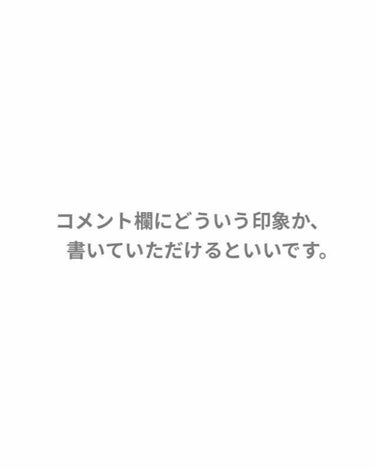 コメント欄にどういう印象か、
書いていただけるといいです。